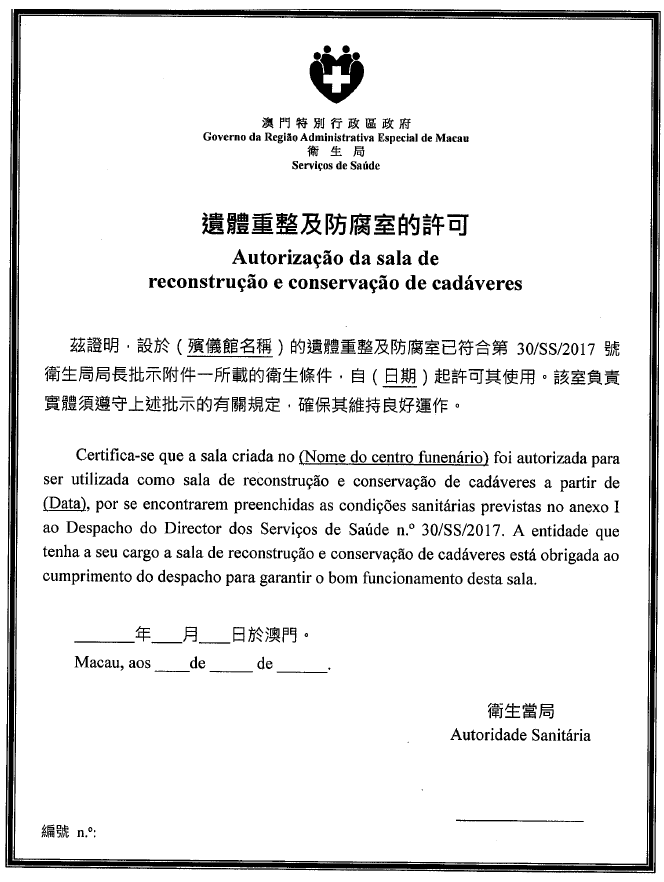 澳門特別行政區政府
Governo da Região Administrativa Especial de Macau
衛生局
Serviços de Saúde

遺體重整及防腐室的許可
Autorização da sala de reconstrução e conservação de cadáveres

茲證明，設於（殯儀館名稱）的遺體重整及防腐室已符合第 30/SS/2017 號衛生局局長批示附件一所載的衛生條件，自（日期）起許可其使用。該室負責實體須遵守上述批示的有關規定，確保其維持良好運作。

Certifica-se que a sala criada no (Nome do centro funenário) foi autorizada para ser utilizada como sala de reconstrução e conservação de cadáveres a partir de (Data), por se encontrarem preenchidas as condições sanitárias previstas no anexo I ao Despacho do Director dos Serviços de Saúde n.º 30/SS/2017. A entidade que tenha a seu cargo a sala de reconstrução e conservação de cadáveres está obrigada ao cumprimento do despacho para garantir o bom funcionamento desta sala.

______年___月___日於澳門。
Macau, aos ____de _____ de ______.

衛生當局
Autoridade Sanitária

編號 n.º: